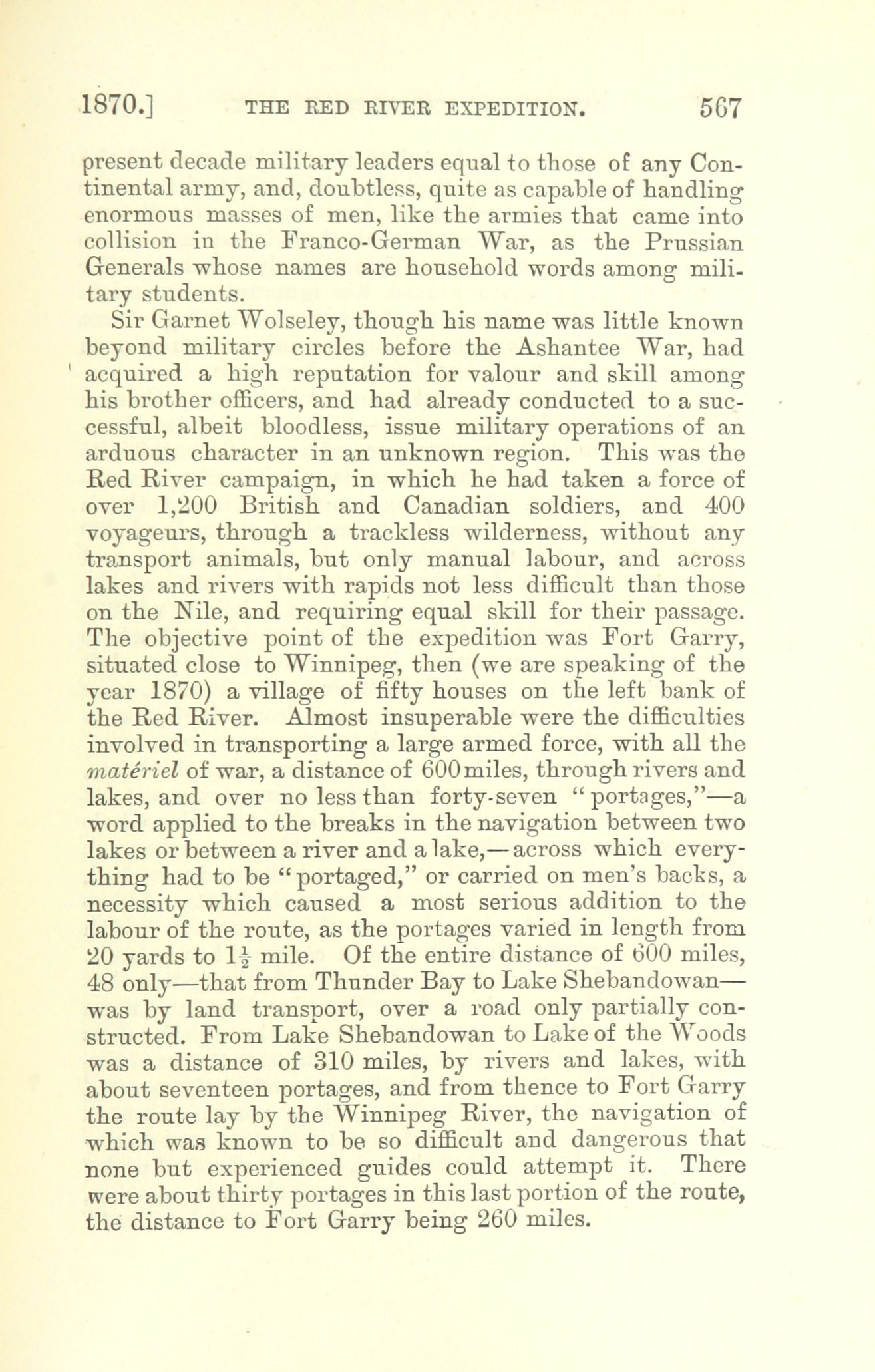 1870.] THE RED RIVER EXPEDITION. 567

present decade military leaders equal to those of any Continental army, and, doubtless, quite as capable of handling enormous masses of men, like the armies that came into collision in the Franco-German War, as the Prussian Generals whose names are household words among military students.

Sir Garnet Wolseley, though his name was little known beyond military circles before the Ashantee War, had acquired a high reputation for valour and skill among his brother officers, and had already conducted to a successful, albeit bloodless, issue military operations of an arduous character in an unknown region. This was the Red River campaign, in which he had taken a force of over 1,200 British and Canadian soldiers, and 400 voyageurs, through a trackless wilderness, without any transport animals, but only manual labour, and across lakes and rivers with rapids not less difficult than those on the Nile, and requiring equal skill for their passage. The objective point of the expedition was Fort Garry, situated close to Winnipeg, then (we are speaking of the year 1870) a village of fifty houses on the left bank of the Red River. Almost insuperable were the difficulties involved in transporting a large armed force, with all the matériel of war, a distance of 600 miles, through rivers and lakes, and over no less than forty-seven "portages,"—a word applied to the breaks in the navigation between two lakes or between a river and a lake,—across which everything had to be "portaged," or carried on men's backs, a necessity which caused a most serious addition to the labour of the route, as the portages varied in length from 20 yards to $1\frac{1}{2}$ mile. Of the entire distance of 600 miles, 48 only—that from Thunder Bay to Lake Shebandowan—was by land transport, over a road only partially constructed. From Lake Shebandowan to Lake of the Woods was a distance of 310 miles, by rivers and lakes, with about seventeen portages, and from thence to Fort Garry the route lay by the Winnipeg River, the navigation of which was known to be so difficult and dangerous that none but experienced guides could attempt it. There were about thirty portages in this last portion of the route, the distance to Fort Garry being 260 miles.